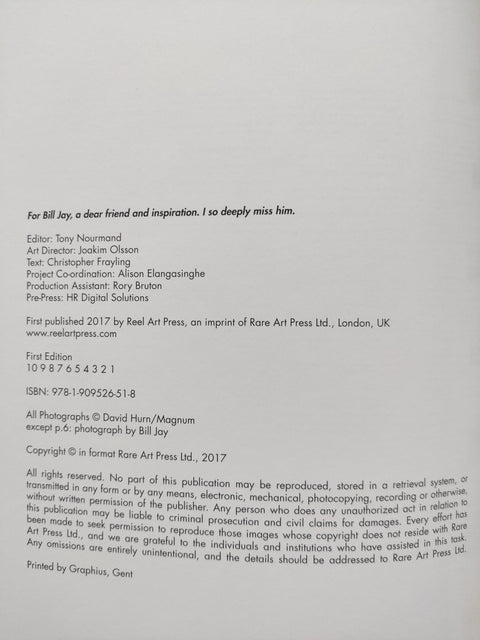 For Bill Jay, a dear friend and inspiration. I so deeply miss him.

Editor: Tony Nourmand
Art Director: Joakim Olsson
Text: Christopher Frayling
Project Co-ordination: Alison Elangasinghe
Production Assistant: Rory Bruton
Pre-Press: HR Digital Solutions

First published 2017 by Reel Art Press, an imprint of Rare Art Press Ltd., London, UK
www.reelartpress.com

First Edition
10 9 8 7 6 5 4 3 2 1

ISBN: 978-1-909526-51-8

All Photographs © David Hurn/Magnum
except p.6: photograph by Bill Jay

Copyright © in format Rare Art Press Ltd., 2017

All rights reserved. No part of this publication may be reproduced, stored in a retrieval system, or transmitted in any form or by any means, electronic, mechanical, photocopying, recording or otherwise, without written permission of the publisher. Any person who does any unauthorized act in relation to this publication may be liable to criminal prosecution and civil claims for damages. Every effort has been made to seek permission to reproduce those images whose copyright does not reside with Rare Art Press Ltd., and we are grateful to the individuals and institutions who have assisted in this task. Any omissions are entirely unintentional, and the details should be addressed to Rare Art Press Ltd.

Printed by Graphius, Gent